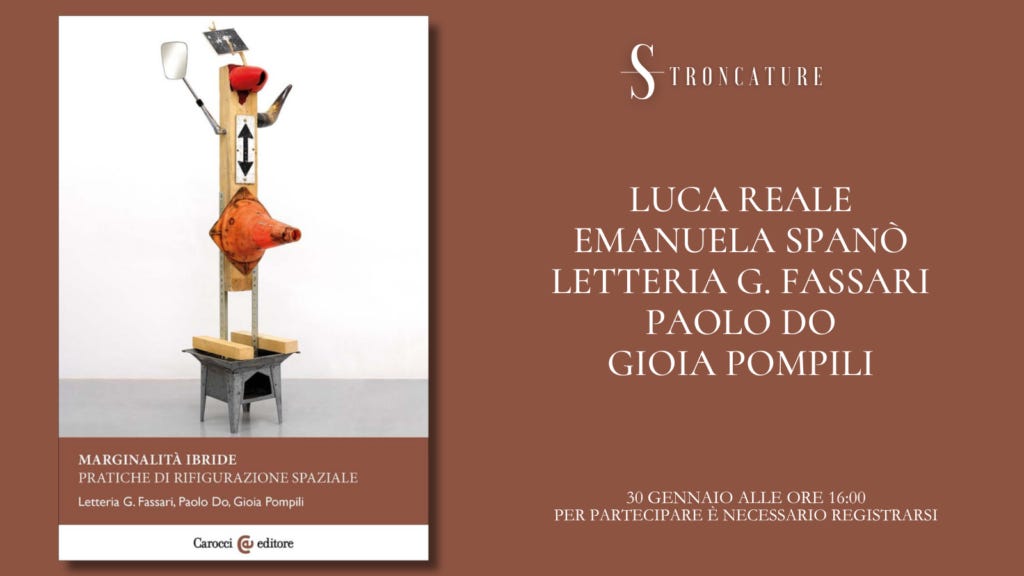 MARGINALITÀ IBRIDE
PRATICHE DI RIFIGURAZIONE SPAZIALE
Letteria G. Fassari, Paolo Do, Gioia Pompili

Carocci editore

STRONCATURE

LUCA REALE
EMANUELA SPANÒ
LETTERIA G. FASSARI
PAOLO DO
GIOIA POMPILI

30 GENNAIO ALLE ORE 16:00
PER PARTECIPARE È NECESSARIO REGISTRARSI